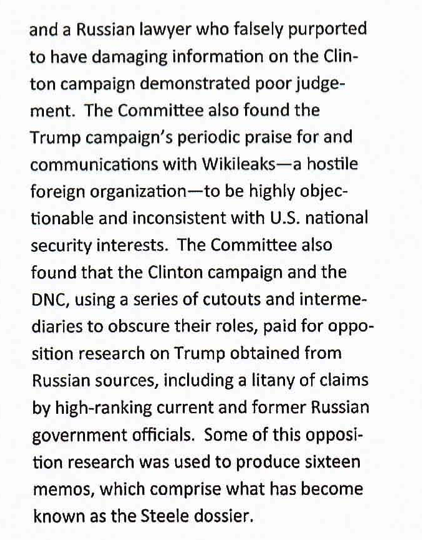 and a Russian lawyer who falsely purported to have damaging information on the Clinton campaign demonstrated poor judgement. The Committee also found the Trump campaign's periodic praise for and communications with Wikileaks—a hostile foreign organization—to be highly objectionable and inconsistent with U.S. national security interests. The Committee also found that the Clinton campaign and the DNC, using a series of cutouts and intermediaries to obscure their roles, paid for opposition research on Trump obtained from Russian sources, including a litany of claims by high-ranking current and former Russian government officials. Some of this opposition research was used to produce sixteen memos, which comprise what has become known as the Steele dossier.